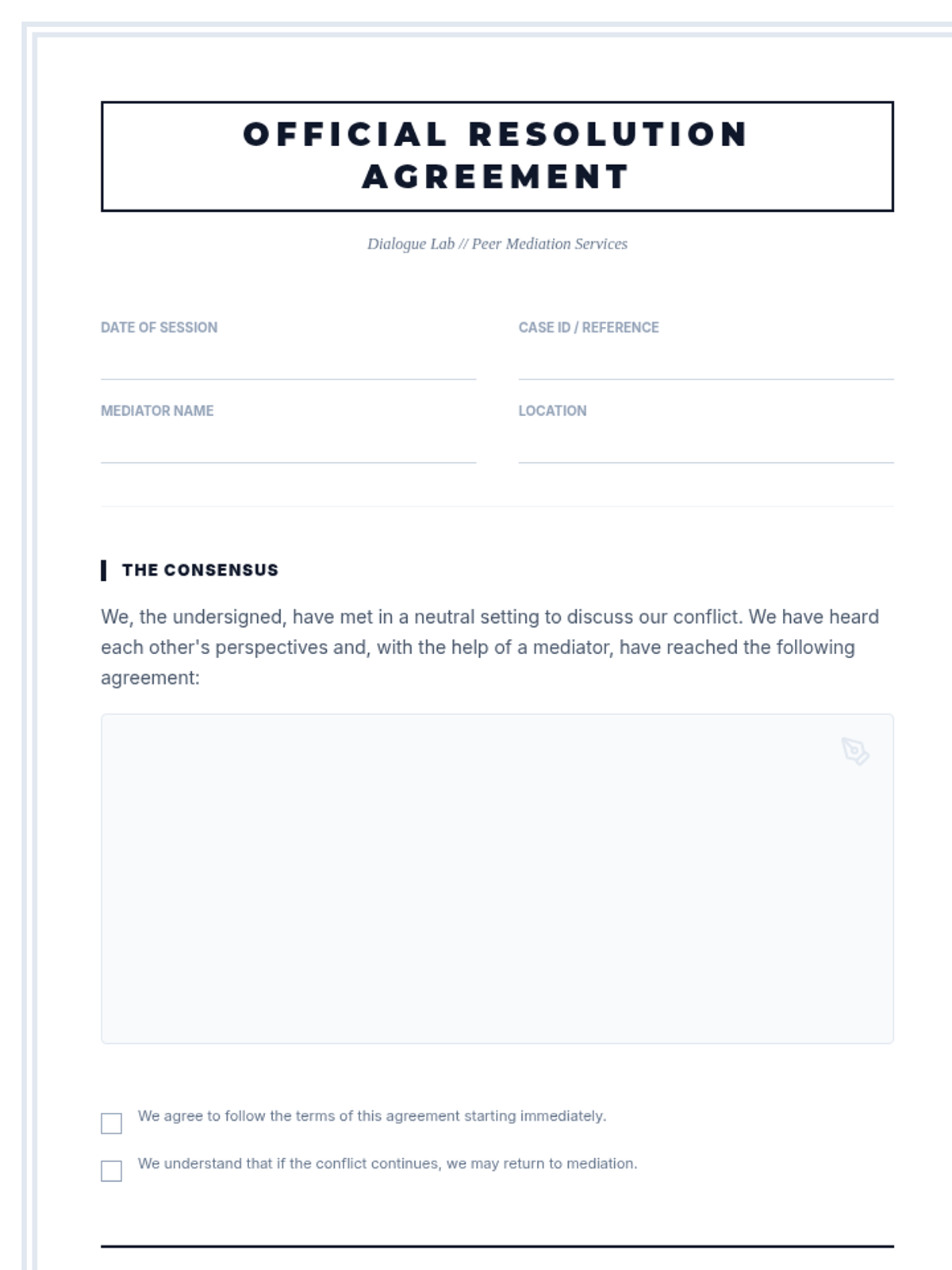 OFFICIAL RESOLUTION AGREEMENT

Dialogue Lab // Peer Mediation Services

DATE OF SESSION

CASE ID / REFERENCE

MEDIATOR NAME

LOCATION

THE CONSENSUS

We, the undersigned, have met in a neutral setting to discuss our conflict. We have heard each other's perspectives and, with the help of a mediator, have reached the following agreement:

We agree to follow the terms of this agreement starting immediately.

We understand that if the conflict continues, we may return to mediation.